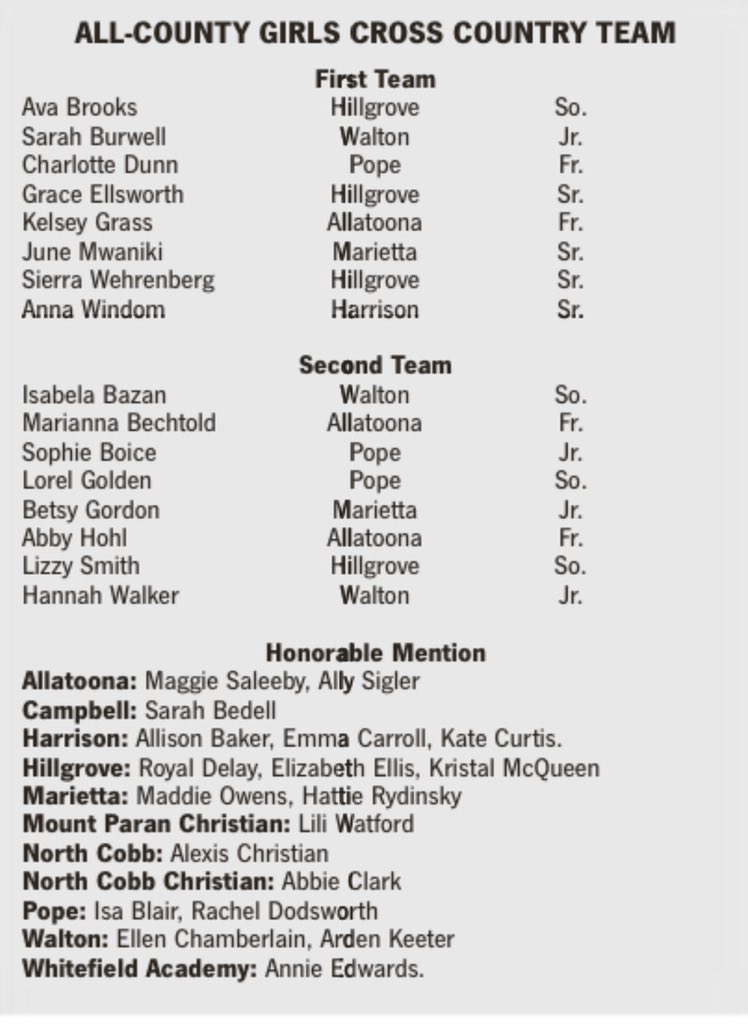 ALL-COUNTY GIRLS CROSS COUNTRY TEAM

First Team

| | | |
|---|---|---|
| Ava Brooks | Hillgrove | So. |
| Sarah Burwell | Walton | Jr. |
| Charlotte Dunn | Pope | Fr. |
| Grace Ellsworth | Hillgrove | Sr. |
| Kelsey Grass | Allatoona | Fr. |
| June Mwaniki | Marietta | Sr. |
| Sierra Wehrenberg | Hillgrove | Sr. |
| Anna Windom | Harrison | Sr. |

Second Team

| | | |
|---|---|---|
| Isabela Bazan | Walton | So. |
| Marianna Bechtold | Allatoona | Fr. |
| Sophie Boice | Pope | Jr. |
| Lorel Golden | Pope | So. |
| Betsy Gordon | Marietta | Jr. |
| Abby Hohl | Allatoona | Fr. |
| Lizzy Smith | Hillgrove | So. |
| Hannah Walker | Walton | Jr. |

Honorable Mention
Allatoona: Maggie Saleeby, Ally Sigler
Campbell: Sarah Bedell
Harrison: Allison Baker, Emma Carroll, Kate Curtis.
Hillgrove: Royal Delay, Elizabeth Ellis, Kristal McQueen
Marietta: Maddie Owens, Hattie Rydinsky
Mount Paran Christian: Lili Watford
North Cobb: Alexis Christian
North Cobb Christian: Abbie Clark
Pope: Isa Blair, Rachel Dodsworth
Walton: Ellen Chamberlain, Arden Keeter
Whitefield Academy: Annie Edwards.